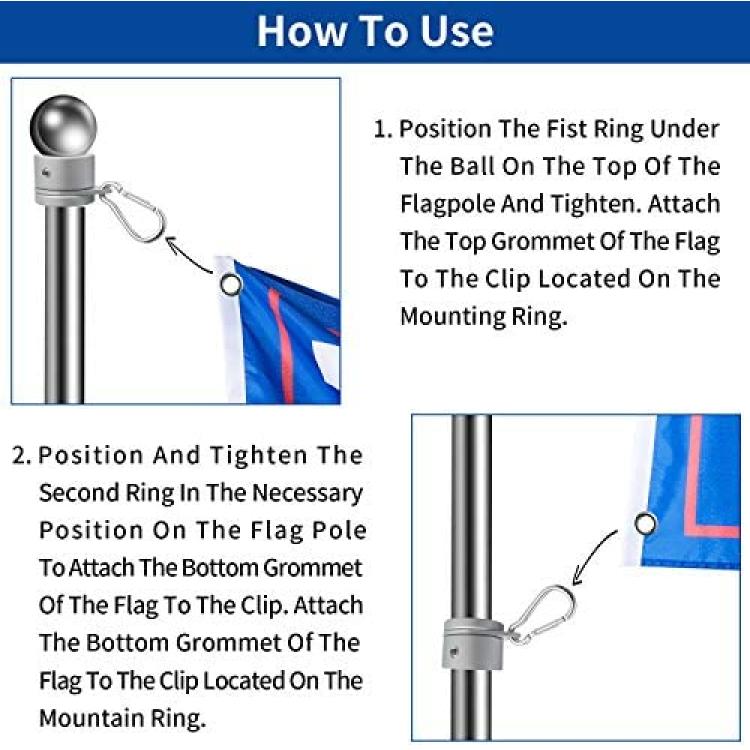 How To Use

1. Position The Fist Ring Under The Ball On The Top Of The Flagpole And Tighten. Attach The Top Grommet Of The Flag To The Clip Located On The Mounting Ring.

2. Position And Tighten The Second Ring In The Necessary Position On The Flag Pole To Attach The Bottom Grommet Of The Flag To The Clip. Attach The Bottom Grommet Of The Flag To The Clip Located On The Mountain Ring.